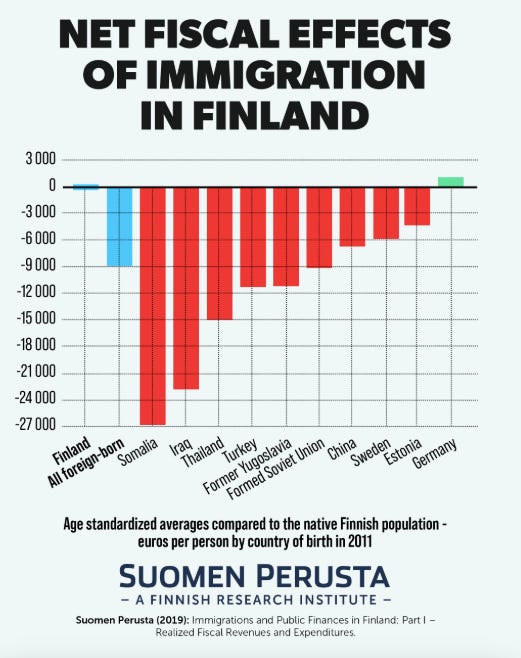 NET FISCAL EFFECTS OF IMMIGRATION IN FINLAND

3 000
0
-3 000
-6 000
-9 000
-12 000
-15 000
-18 000
-21 000
-24 000
-27 000

Finland
All foreign-born
Somalia
Iraq
Thailand
Turkey
Former Yugoslavia
Formed Soviet Union
China
Sweden
Estonia
Germany

Age standardized averages compared to the native Finnish population - euros per person by country of birth in 2011

SUOMEN PERUSTA
– A FINNISH RESEARCH INSTITUTE –

Suomen Perusta (2019): Immigrations and Public Finances in Finland: Part I – Realized Fiscal Revenues and Expenditures.